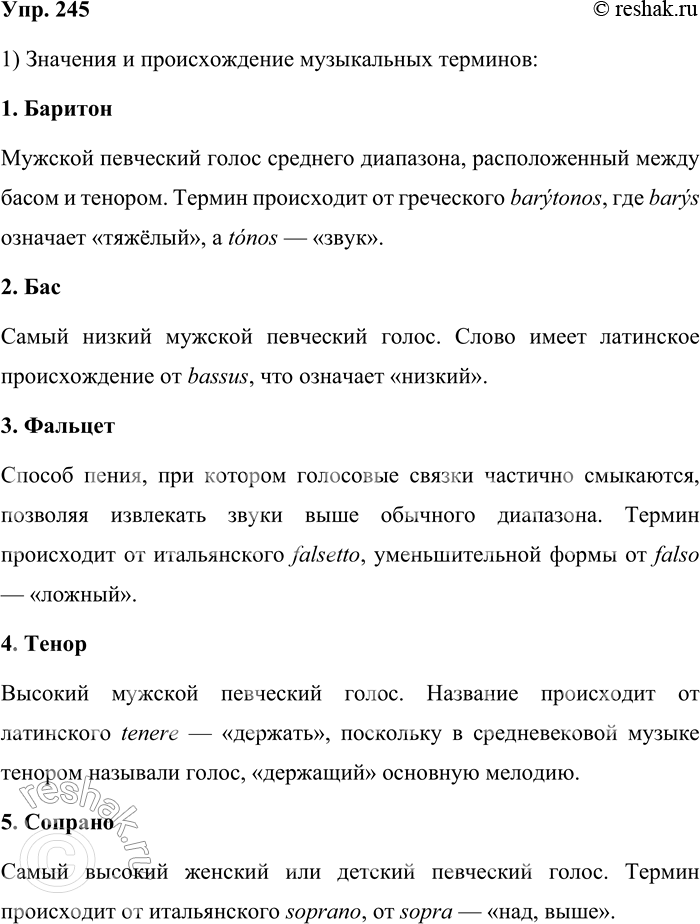 Упр. 245

© reshak.ru

1) Значения и происхождение музыкальных терминов:

1. Баритон

Мужской певческий голос среднего диапазона, расположенный между басом и тенором. Термин происходит от греческого barýtonos, где barýs означает «тяжёлый», а tónos — «звук».

2. Бас

Самый низкий мужской певческий голос. Слово имеет латинское происхождение от bassus, что означает «низкий».

3. Фальцет

Способ пения, при котором голосовые связки частично смыкаются, позволяя извлекать звуки выше обычного диапазона. Термин происходит от итальянского falsetto, уменьшительной формы от falso — «ложный».

4. Тенор

Высокий мужской певческий голос. Название происходит от латинского tenere — «держать», поскольку в средневековой музыке тенором называли голос, «держащий» основную мелодию.

5. Сопрано

Самый высокий женский или детский певческий голос. Термин происходит от итальянского soprano, от sopra — «над, выше».

© reshak.ru